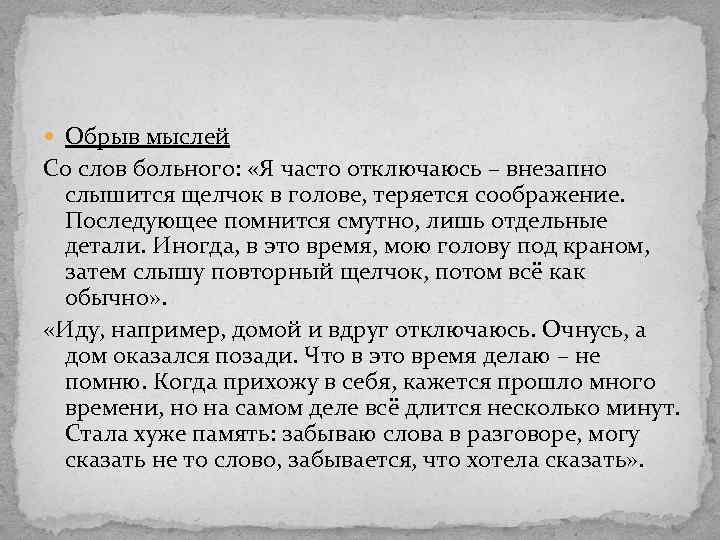 • Обрыв мыслей

Со слов больного: «Я часто отключаюсь – внезапно слышится щелчок в голове, теряется соображение. Последующее помнится смутно, лишь отдельные детали. Иногда, в это время, мою голову под краном, затем слышу повторный щелчок, потом всё как обычно».

«Иду, например, домой и вдруг отключаюсь. Очнусь, а дом оказался позади. Что в это время делаю – не помню. Когда прихожу в себя, кажется прошло много времени, но на самом деле всё длится несколько минут. Стала хуже память: забываю слова в разговоре, могу сказать не то слово, забывается, что хотела сказать».